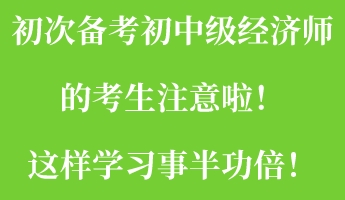 初次备考初中级经济师

的考生注意啦！

这样学习事半功倍！